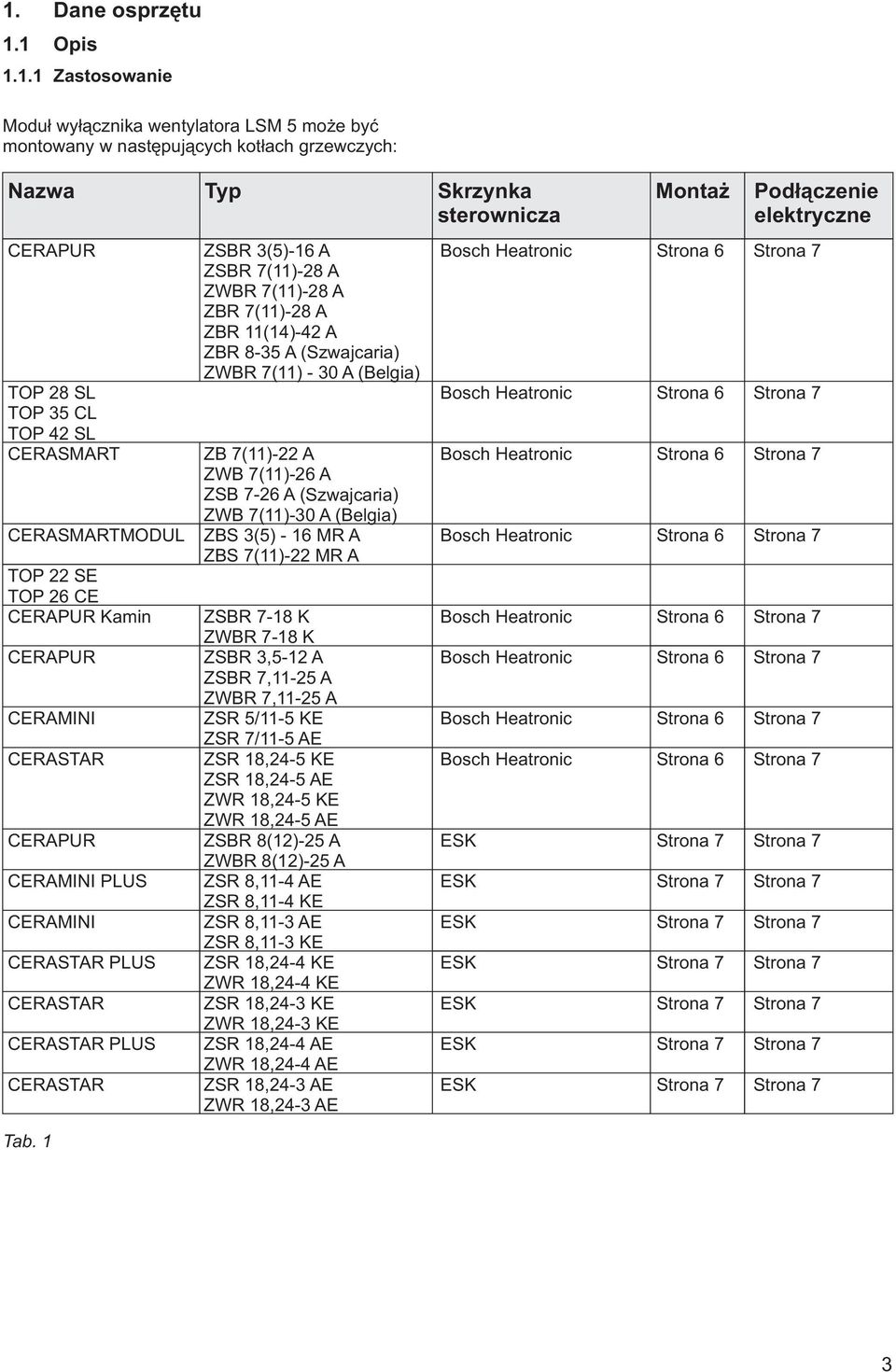 1. Dane osprzętu

1.1 Opis

1.1.1 Zastosowanie

Moduł wyłącznika wentylatora LSM 5 może być montowany w następujących kotłach grzewczych:

| Nazwa | Typ | Skrzynka sterownicza | Montaż | Podłączenie elektryczne |
|---|---|---|---|---|
| CERAPUR | ZSBR 3(5)-16 A ZSBR 7(11)-28 A ZWBR 7(11)-28 A ZBR 7(11)-28 A ZBR 11(14)-42 A ZBR 8-35 A (Szwajcaria) ZWBR 7(11) - 30 A (Belgia) | Bosch Heatronic | Strona 6 | Strona 7 |
| TOP 28 SL TOP 35 CL TOP 42 SL | | Bosch Heatronic | Strona 6 | Strona 7 |
| CERASMART | ZB 7(11)-22 A ZWB 7(11)-26 A ZSB 7-26 A (Szwajcaria) ZWB 7(11)-30 A (Belgia) | Bosch Heatronic | Strona 6 | Strona 7 |
| CERASMARTMODUL | ZBS 3(5) - 16 MR A ZBS 7(11)-22 MR A | Bosch Heatronic | Strona 6 | Strona 7 |
| TOP 22 SE TOP 26 CE | | | | |
| CERAPUR Kamin | ZSBR 7-18 K ZWBR 7-18 K | Bosch Heatronic | Strona 6 | Strona 7 |
| CERAPUR | ZSBR 3,5-12 A ZSBR 7,11-25 A ZWBR 7,11-25 A | Bosch Heatronic | Strona 6 | Strona 7 |
| CERAMINI | ZSR 5/11-5 KE ZSR 7/11-5 AE | Bosch Heatronic | Strona 6 | Strona 7 |
| CERASTAR | ZSR 18,24-5 KE ZSR 18,24-5 AE ZWR 18,24-5 KE ZWR 18,24-5 AE | Bosch Heatronic | Strona 6 | Strona 7 |
| CERAPUR | ZSBR 8(12)-25 A ZWBR 8(12)-25 A | ESK | Strona 7 | Strona 7 |
| CERAMINI PLUS | ZSR 8,11-4 AE ZSR 8,11-4 KE | ESK | Strona 7 | Strona 7 |
| CERAMINI | ZSR 8,11-3 AE ZSR 8,11-3 KE | ESK | Strona 7 | Strona 7 |
| CERASTAR PLUS | ZSR 18,24-4 KE ZWR 18,24-4 KE | ESK | Strona 7 | Strona 7 |
| CERASTAR | ZSR 18,24-3 KE ZWR 18,24-3 KE | ESK | Strona 7 | Strona 7 |
| CERASTAR PLUS | ZSR 18,24-4 AE ZWR 18,24-4 AE | ESK | Strona 7 | Strona 7 |
| CERASTAR | ZSR 18,24-3 AE ZWR 18,24-3 AE | ESK | Strona 7 | Strona 7 |

Tab. 1

3